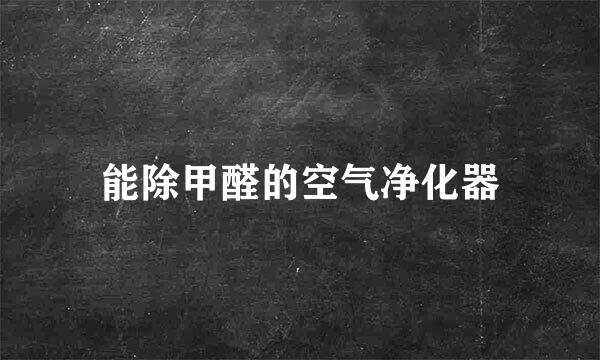 能除甲醛的空气净化器